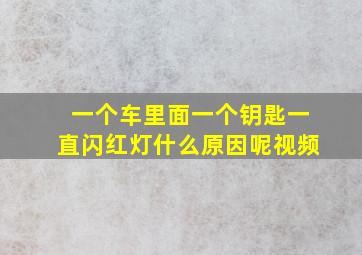 一个车里面一个钥匙一直闪红灯什么原因呢视频